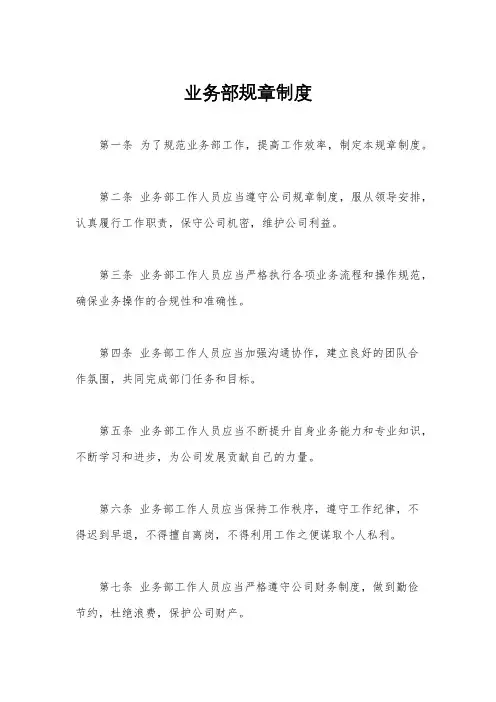 业务部规章制度

第一条 为了规范业务部工作，提高工作效率，制定本规章制度。

第二条 业务部工作人员应当遵守公司规章制度，服从领导安排，认真履行工作职责，保守公司机密，维护公司利益。

第三条 业务部工作人员应当严格执行各项业务流程和操作规范，确保业务操作的合规性和准确性。

第四条 业务部工作人员应当加强沟通协作，建立良好的团队合作氛围，共同完成部门任务和目标。

第五条 业务部工作人员应当不断提升自身业务能力和专业知识，不断学习和进步，为公司发展贡献自己的力量。

第六条 业务部工作人员应当保持工作秩序，遵守工作纪律，不得迟到早退，不得擅自离岗，不得利用工作之便谋取个人私利。

第七条 业务部工作人员应当严格遵守公司财务制度，做到勤俭节约，杜绝浪费，保护公司财产。